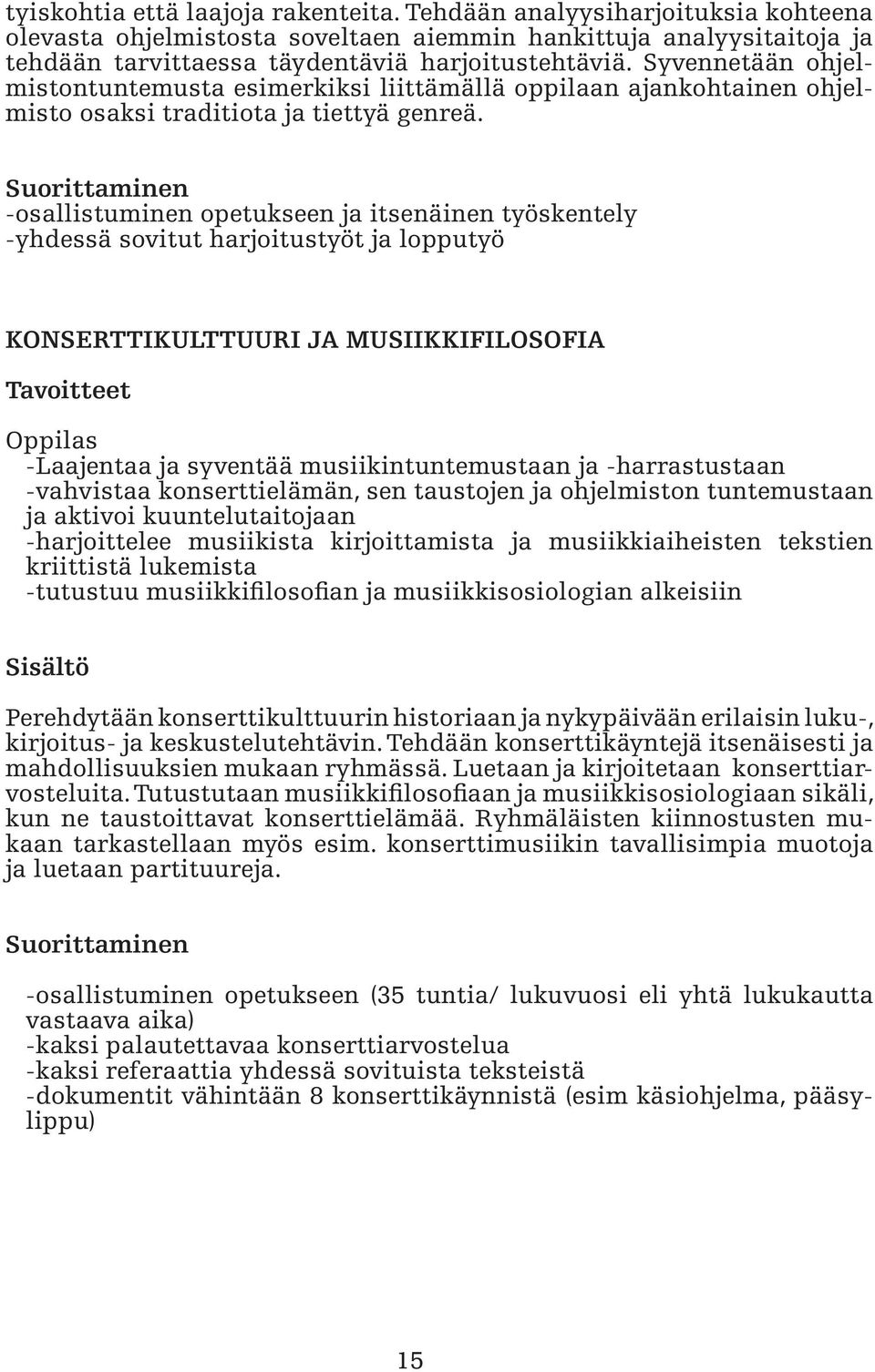 tyiskohtia että laajoja rakenteita. Tehdään analyysiharjoituksia kohteena olevasta ohjelmistosta soveltaen aiemmin hankittuja analyysitaitoja ja tehdään tarvittaessa täydentäviä harjoitustehtäviä. Syvennetään ohjelmistontuntemusta esimerkiksi liittämällä oppilaan ajankohtainen ohjelmisto osaksi traditiota ja tiettyä genreä.

Suorittaminen
-osallistuminen opetukseen ja itsenäinen työskentely
-yhdessä sovitut harjoitustyöt ja lopputyö

KONSERTTIKULTTUURI JA MUSIIKKIFILOSOFIA

Tavoitteet

Oppilas
-Laajentaa ja syventää musiikintuntemustaan ja -harrastustaan
-vahvistaa konserttielämän, sen taustojen ja ohjelmiston tuntemustaan ja aktivoi kuuntelutaitojaan
-harjoittelee musiikista kirjoittamista ja musiikkiaiheisten tekstien kriittistä lukemista
-tutustuu musiikkifilosofian ja musiikkisosiologian alkeisiin

Sisältö

Perehdytään konserttikulttuurin historiaan ja nykypäivään erilaisin luku-, kirjoitus- ja keskustelutehtävin. Tehdään konserttikäyntejä itsenäisesti ja mahdollisuuksien mukaan ryhmässä. Luetaan ja kirjoitetaan konserttiarvosteluita. Tutustutaan musiikkifilosofiaan ja musiikkisosiologiaan sikäli, kun ne taustoittavat konserttielämää. Ryhmäläisten kiinnostusten mukaan tarkastellaan myös esim. konserttimusiikin tavallisimpia muotoja ja luetaan partituureja.

Suorittaminen

-osallistuminen opetukseen (35 tuntia/ lukuvuosi eli yhtä lukukautta vastaava aika)
-kaksi palautettavaa konserttiarvostelua
-kaksi referaattia yhdessä sovituista teksteistä
-dokumentit vähintään 8 konserttikäynnistä (esim käsiohjelma, pääsylippu)

15